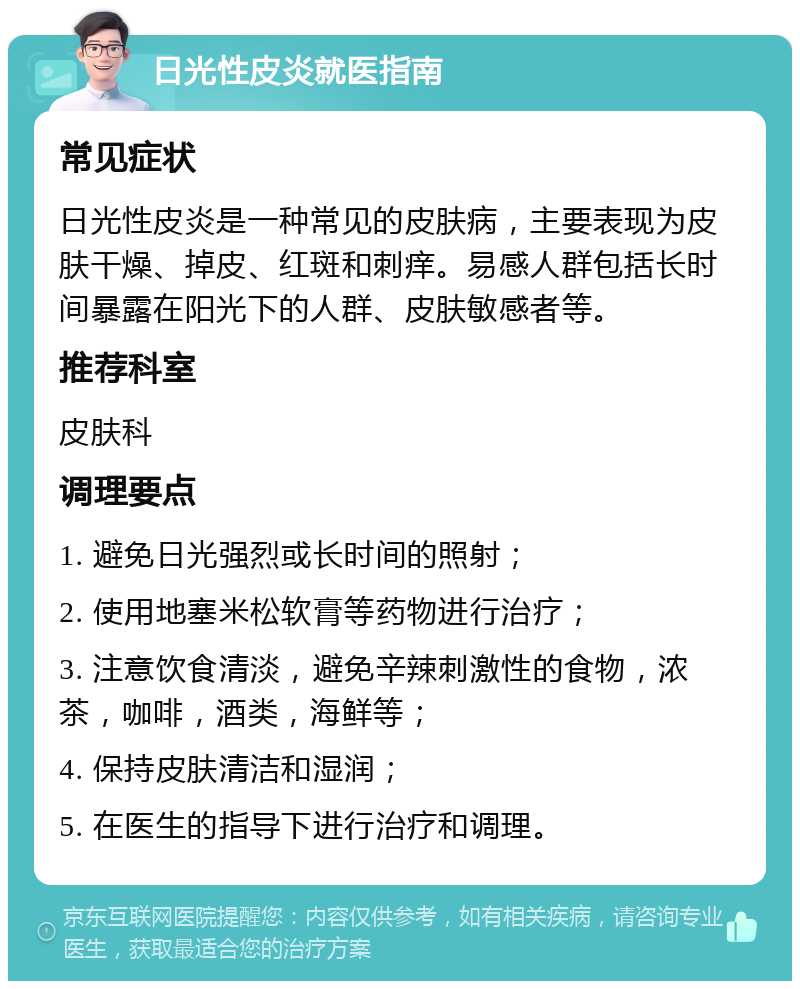 日光性皮炎就医指南

常见症状

日光性皮炎是一种常见的皮肤病，主要表现为皮肤干燥、掉皮、红斑和刺痒。易感人群包括长时间暴露在阳光下的人群、皮肤敏感者等。

推荐科室

皮肤科

调理要点

1. 避免日光强烈或长时间的照射；

2. 使用地塞米松软膏等药物进行治疗；

3. 注意饮食清淡，避免辛辣刺激性的食物，浓茶，咖啡，酒类，海鲜等；

4. 保持皮肤清洁和湿润；

5. 在医生的指导下进行治疗和调理。

京东互联网医院提醒您：内容仅供参考，如有相关疾病，请咨询专业医生，获取最适合您的治疗方案